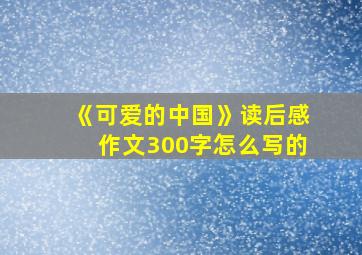 《可爱的中国》读后感作文300字怎么写的